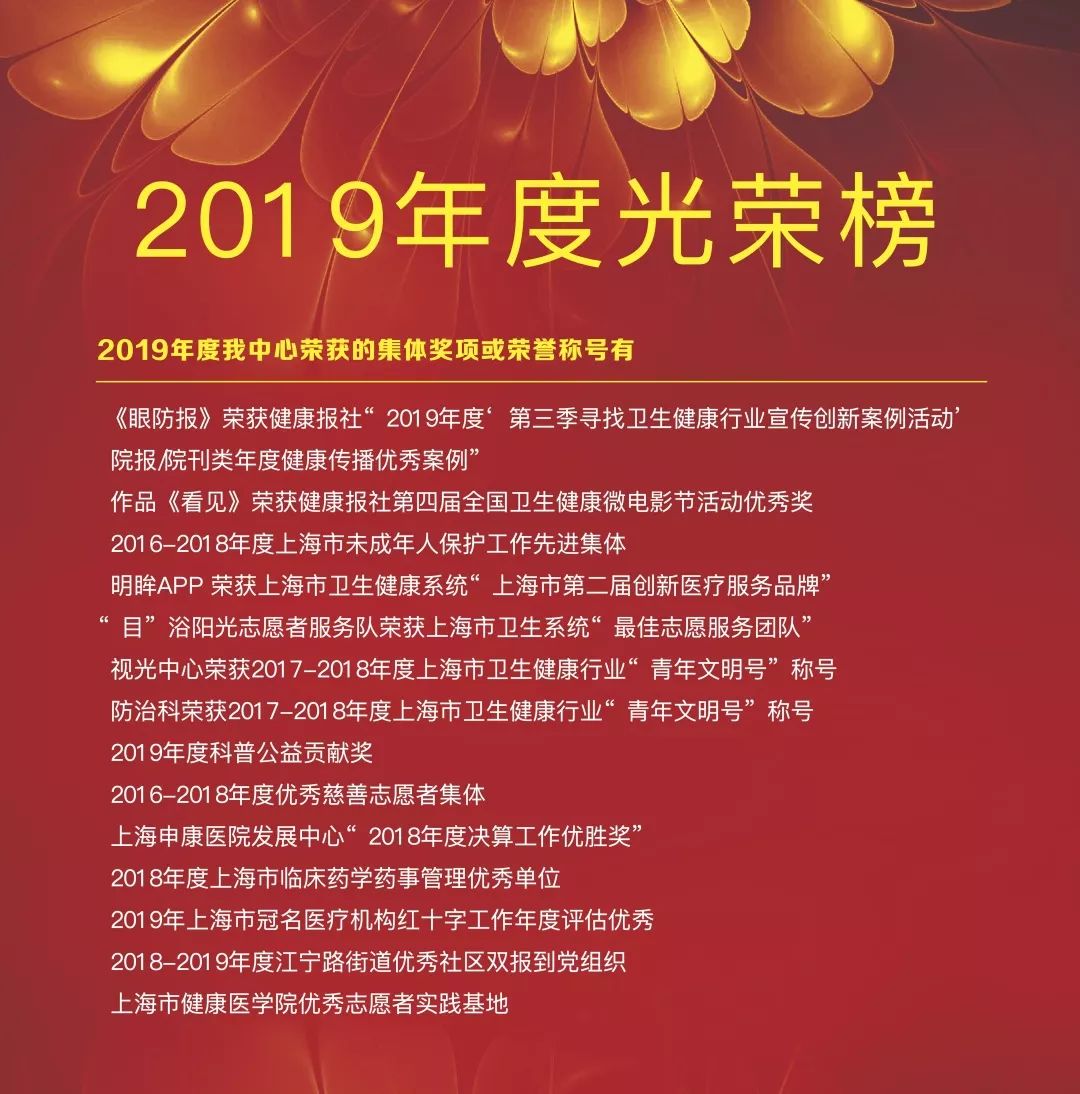 2019年度光荣榜

2019年度我中心荣获的集体奖项或荣誉称号有

《眼防报》荣获健康报社“2019年度‘第三季寻找卫生健康行业宣传创新案例活动’院报/院刊类年度健康传播优秀案例”

作品《看见》荣获健康报社第四届全国卫生健康微电影节活动优秀奖

2016-2018年度上海市未成年人保护工作先进集体

明眸APP荣获上海市卫生健康系统“上海市第二届创新医疗服务品牌”

“目”浴阳光志愿者服务队荣获上海市卫生系统“最佳志愿服务团队”

视光中心荣获2017-2018年度上海市卫生健康行业“青年文明号”称号

防治科荣获2017-2018年度上海市卫生健康行业“青年文明号”称号

2019年度科普公益贡献奖

2016-2018年度优秀慈善志愿者集体

上海申康医院发展中心“2018年度决算工作优胜奖”

2018年度上海市临床药学药事管理优秀单位

2019年上海市冠名医疗机构红十字工作年度评估优秀

2018-2019年度江宁路街道优秀社区双报到党组织

上海市健康医学院优秀志愿者实践基地